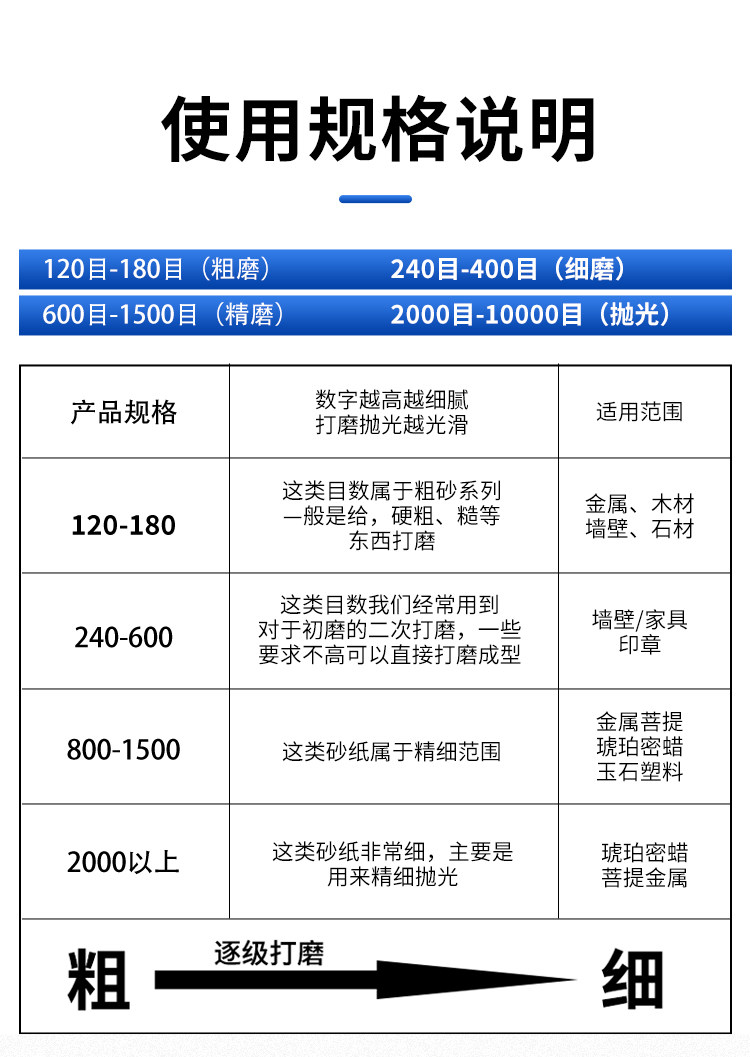 使用规格说明

120目-180目（粗磨） 240目-400目（细磨）
600目-1500目（精磨） 2000目-10000目（抛光）

| 产品规格 | 数字越高越细腻 打磨抛光越光滑 | 适用范围 |
|---|---|---|
| 120-180 | 这类目数属于粗砂系列 一般是给，硬粗、糙等 东西打磨 | 金属、木材 墙壁、石材 |
| 240-600 | 这类目数我们经常用到 对于初磨的二次打磨，一些 要求不高可以直接打磨成型 | 墙壁/家具 印章 |
| 800-1500 | 这类砂纸属于精细范围 | 金属菩提 琥珀密蜡 玉石塑料 |
| 2000以上 | 这类砂纸非常细，主要是 用来精细抛光 | 琥珀密蜡 菩提金属 |

粗 逐级打磨 细